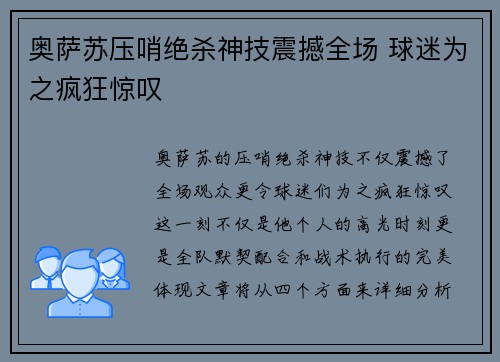 奥萨苏压哨绝杀神技震撼全场 球迷为之疯狂惊叹

奥萨苏的压哨绝杀神技不仅震撼了全场观众更令球迷们为之疯狂惊叹这一刻不仅是他个人的高光时刻更是全队默契配合和战术执行的完美体现文章将从四个方面来详细分析